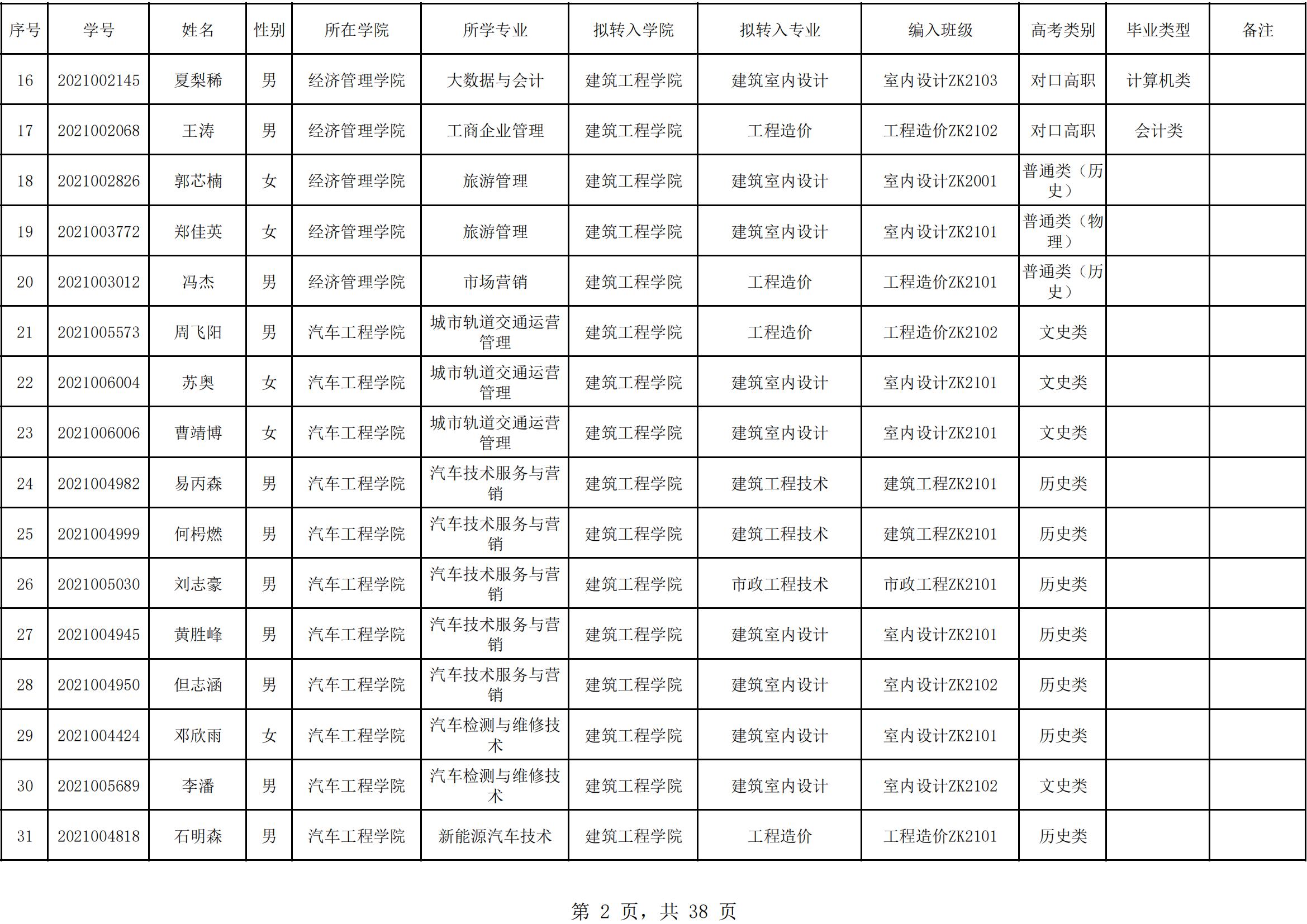 | 序号 | 学号 | 姓名 | 性别 | 所在学院 | 所学专业 | 拟转入学院 | 拟转入专业 | 编入班级 | 高考类别 | 毕业类型 | 备注 |
|---|---|---|---|---|---|---|---|---|---|---|---|
| 16 | 2021002145 | 夏梨稀 | 男 | 经济管理学院 | 大数据与会计 | 建筑工程学院 | 建筑室内设计 | 室内设计ZK2103 | 对口高职 | 计算机类 | |
| 17 | 2021002068 | 王涛 | 男 | 经济管理学院 | 工商企业管理 | 建筑工程学院 | 工程造价 | 工程造价ZK2102 | 对口高职 | 会计类 | |
| 18 | 2021002826 | 郭芯楠 | 女 | 经济管理学院 | 旅游管理 | 建筑工程学院 | 建筑室内设计 | 室内设计ZK2001 | 普通类（历史） | | |
| 19 | 2021003772 | 郑佳英 | 女 | 经济管理学院 | 旅游管理 | 建筑工程学院 | 建筑室内设计 | 室内设计ZK2101 | 普通类（物理） | | |
| 20 | 2021003012 | 冯杰 | 男 | 经济管理学院 | 市场营销 | 建筑工程学院 | 工程造价 | 工程造价ZK2101 | 普通类（历史） | | |
| 21 | 2021005573 | 周飞阳 | 男 | 汽车工程学院 | 城市轨道交通运营管理 | 建筑工程学院 | 工程造价 | 工程造价ZK2102 | 文史类 | | |
| 22 | 2021006004 | 苏奥 | 女 | 汽车工程学院 | 城市轨道交通运营管理 | 建筑工程学院 | 建筑室内设计 | 室内设计ZK2101 | 文史类 | | |
| 23 | 2021006006 | 曹靖博 | 女 | 汽车工程学院 | 城市轨道交通运营管理 | 建筑工程学院 | 建筑室内设计 | 室内设计ZK2101 | 文史类 | | |
| 24 | 2021004982 | 易丙森 | 男 | 汽车工程学院 | 汽车技术服务与营销 | 建筑工程学院 | 建筑工程技术 | 建筑工程ZK2101 | 历史类 | | |
| 25 | 2021004999 | 何枵燃 | 男 | 汽车工程学院 | 汽车技术服务与营销 | 建筑工程学院 | 建筑工程技术 | 建筑工程ZK2101 | 历史类 | | |
| 26 | 2021005030 | 刘志豪 | 男 | 汽车工程学院 | 汽车技术服务与营销 | 建筑工程学院 | 市政工程技术 | 市政工程ZK2101 | 历史类 | | |
| 27 | 2021004945 | 黄胜峰 | 男 | 汽车工程学院 | 汽车技术服务与营销 | 建筑工程学院 | 建筑室内设计 | 室内设计ZK2101 | 历史类 | | |
| 28 | 2021004950 | 但志涵 | 男 | 汽车工程学院 | 汽车技术服务与营销 | 建筑工程学院 | 建筑室内设计 | 室内设计ZK2102 | 历史类 | | |
| 29 | 2021004424 | 邓欣雨 | 女 | 汽车工程学院 | 汽车检测与维修技术 | 建筑工程学院 | 建筑室内设计 | 室内设计ZK2101 | 历史类 | | |
| 30 | 2021005689 | 李潘 | 男 | 汽车工程学院 | 汽车检测与维修技术 | 建筑工程学院 | 建筑室内设计 | 室内设计ZK2102 | 文史类 | | |
| 31 | 2021004818 | 石明森 | 男 | 汽车工程学院 | 新能源汽车技术 | 建筑工程学院 | 工程造价 | 工程造价ZK2101 | 历史类 | | |

第 2 页，共 38 页